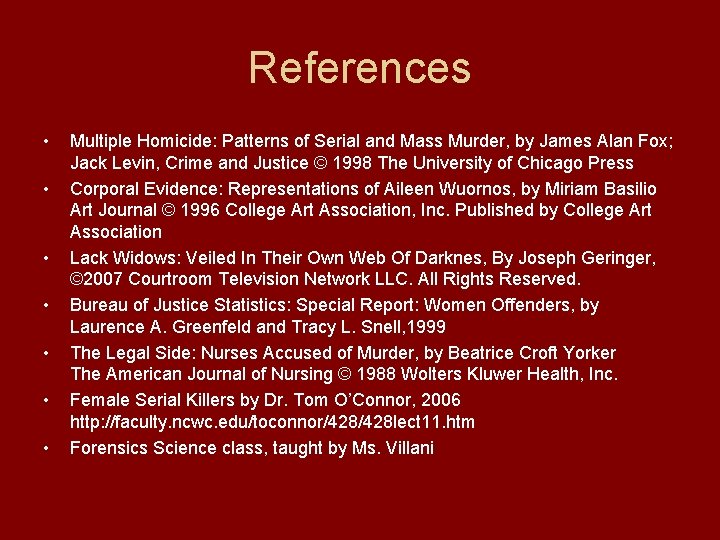 References

• Multiple Homicide: Patterns of Serial and Mass Murder, by James Alan Fox; Jack Levin, Crime and Justice © 1998 The University of Chicago Press
• Corporal Evidence: Representations of Aileen Wuornos, by Miriam Basilio Art Journal © 1996 College Art Association, Inc. Published by College Art Association
• Lack Widows: Veiled In Their Own Web Of Darknes, By Joseph Geringer, ©2007 Courtroom Television Network LLC. All Rights Reserved.
• Bureau of Justice Statistics: Special Report: Women Offenders, by Laurence A. Greenfeld and Tracy L. Snell,1999
• The Legal Side: Nurses Accused of Murder, by Beatrice Croft Yorker The American Journal of Nursing © 1988 Wolters Kluwer Health, Inc.
• Female Serial Killers by Dr. Tom O'Connor, 2006 http://faculty.ncwc.edu/toconnor/428/428lect11.htm
• Forensics Science class, taught by Ms. Villani